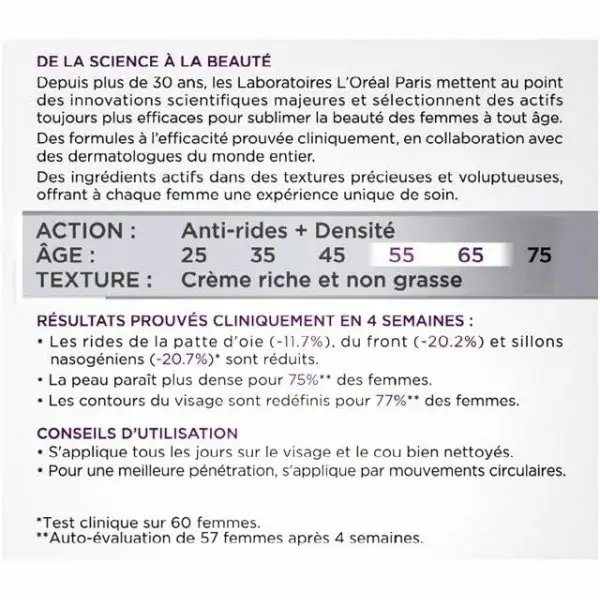 DE LA SCIENCE À LA BEAUTÉ
Depuis plus de 30 ans, les Laboratoires L'Oréal Paris mettent au point des innovations scientifiques majeures et sélectionnent des actifs toujours plus efficaces pour sublimer la beauté des femmes à tout âge.
Des formules à l'efficacité prouvée cliniquement, en collaboration avec des dermatologues du monde entier.
Des ingrédients actifs dans des textures précieuses et voluptueuses, offrant à chaque femme une expérience unique de soin.

ACTION : Anti-rides + Densité
ÂGE : 25 35 45 55 65 75
TEXTURE : Crème riche et non grasse

RÉSULTATS PROUVÉS CLINIQUEMENT EN 4 SEMAINES :
• Les rides de la patte d'oie (-11.7%), du front (-20.2%) et sillons nasogéniens (-20.7%)* sont réduits.
• La peau paraît plus dense pour 75%** des femmes.
• Les contours du visage sont redéfinis pour 77%** des femmes.

CONSEILS D'UTILISATION
• S'applique tous les jours sur le visage et le cou bien nettoyés.
• Pour une meilleure pénétration, s'applique par mouvements circulaires.

*Test clinique sur 60 femmes.
**Auto-évaluation de 57 femmes après 4 semaines.